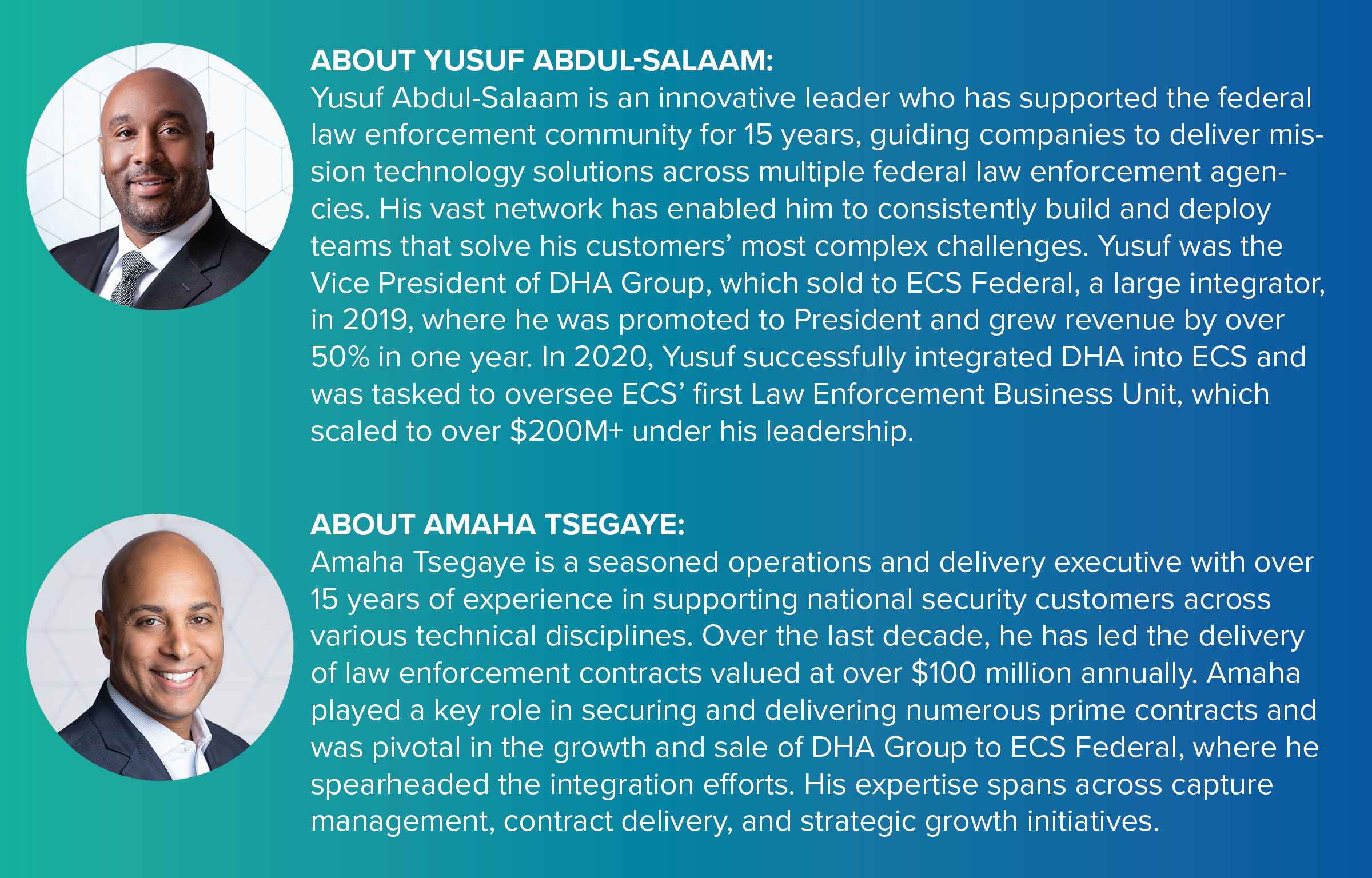 ABOUT YUSUF ABDUL-SALAAM:
Yusuf Abdul-Salaam is an innovative leader who has supported the federal law enforcement community for 15 years, guiding companies to deliver mission technology solutions across multiple federal law enforcement agencies. His vast network has enabled him to consistently build and deploy teams that solve his customers' most complex challenges. Yusuf was the Vice President of DHA Group, which sold to ECS Federal, a large integrator, in 2019, where he was promoted to President and grew revenue by over 50% in one year. In 2020, Yusuf successfully integrated DHA into ECS and was tasked to oversee ECS' first Law Enforcement Business Unit, which scaled to over $200M+ under his leadership.

ABOUT AMAHA TSEGAYE:
Amaha Tsegaye is a seasoned operations and delivery executive with over 15 years of experience in supporting national security customers across various technical disciplines. Over the last decade, he has led the delivery of law enforcement contracts valued at over $100 million annually. Amaha played a key role in securing and delivering numerous prime contracts and was pivotal in the growth and sale of DHA Group to ECS Federal, where he spearheaded the integration efforts. His expertise spans across capture management, contract delivery, and strategic growth initiatives.